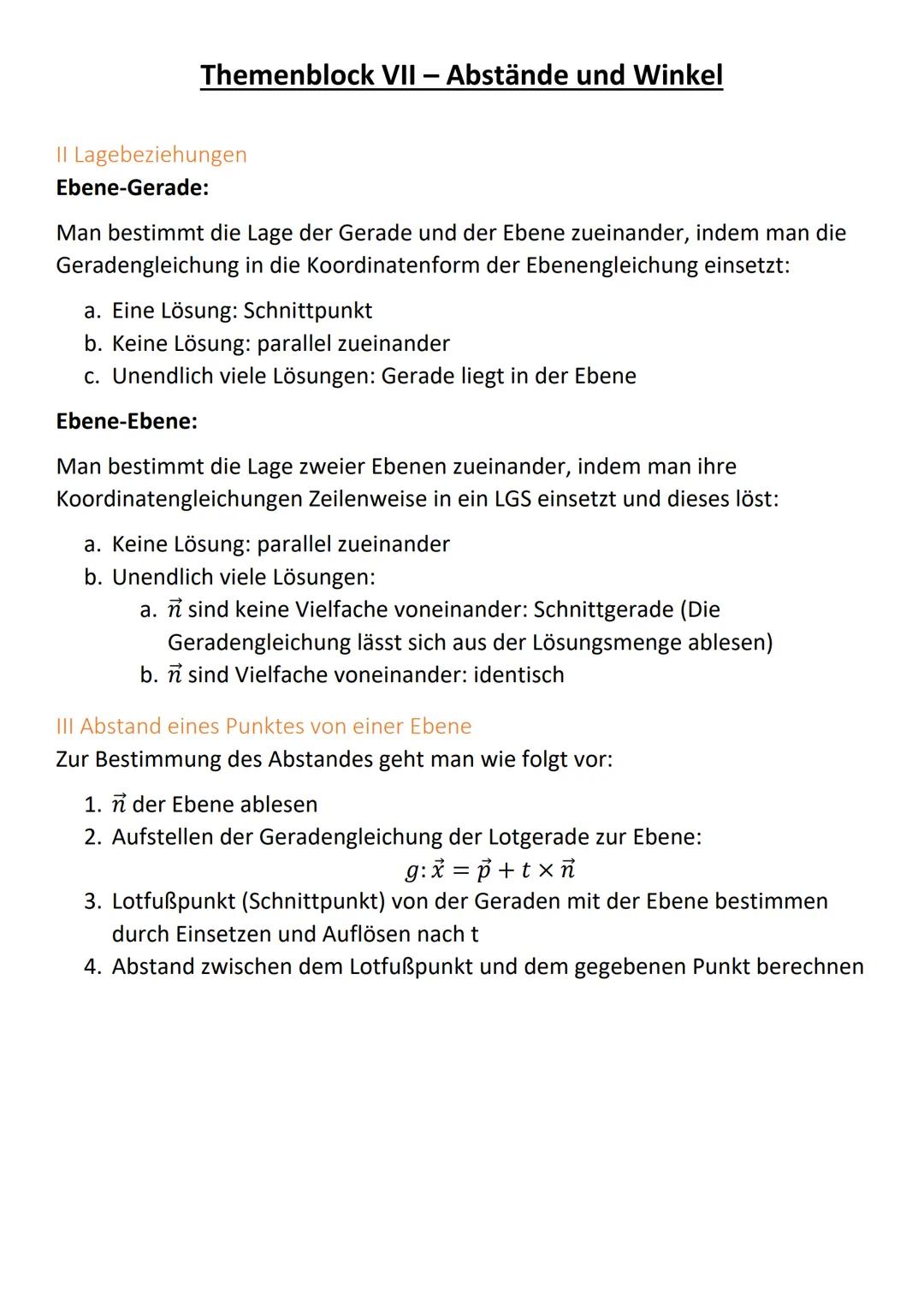 Themenblock VII – Abstände und Winkel

II Lagebeziehungen
Ebene-Gerade:

Man bestimmt die Lage der Gerade und der Ebene zueinander, indem man die Geradengleichung in die Koordinatenform der Ebenengleichung einsetzt:

a. Eine Lösung: Schnittpunkt
b. Keine Lösung: parallel zueinander
c. Unendlich viele Lösungen: Gerade liegt in der Ebene

Ebene-Ebene:

Man bestimmt die Lage zweier Ebenen zueinander, indem man ihre Koordinatengleichungen Zeilenweise in ein LGS einsetzt und dieses löst:

a. Keine Lösung: parallel zueinander
b. Unendlich viele Lösungen:
a. $\vec{n}$ sind keine Vielfache voneinander: Schnittgerade (Die Geradengleichung lässt sich aus der Lösungsmenge ablesen)
b. $\vec{n}$ sind Vielfache voneinander: identisch

III Abstand eines Punktes von einer Ebene
Zur Bestimmung des Abstandes geht man wie folgt vor:

1. $\vec{n}$ der Ebene ablesen
2. Aufstellen der Geradengleichung der Lotgerade zur Ebene:
$g: \vec{x} = \vec{p} + t \times \vec{n}$
3. Lotfußpunkt (Schnittpunkt) von der Geraden mit der Ebene bestimmen durch Einsetzen und Auflösen nach t
4. Abstand zwischen dem Lotfußpunkt und dem gegebenen Punkt berechnen